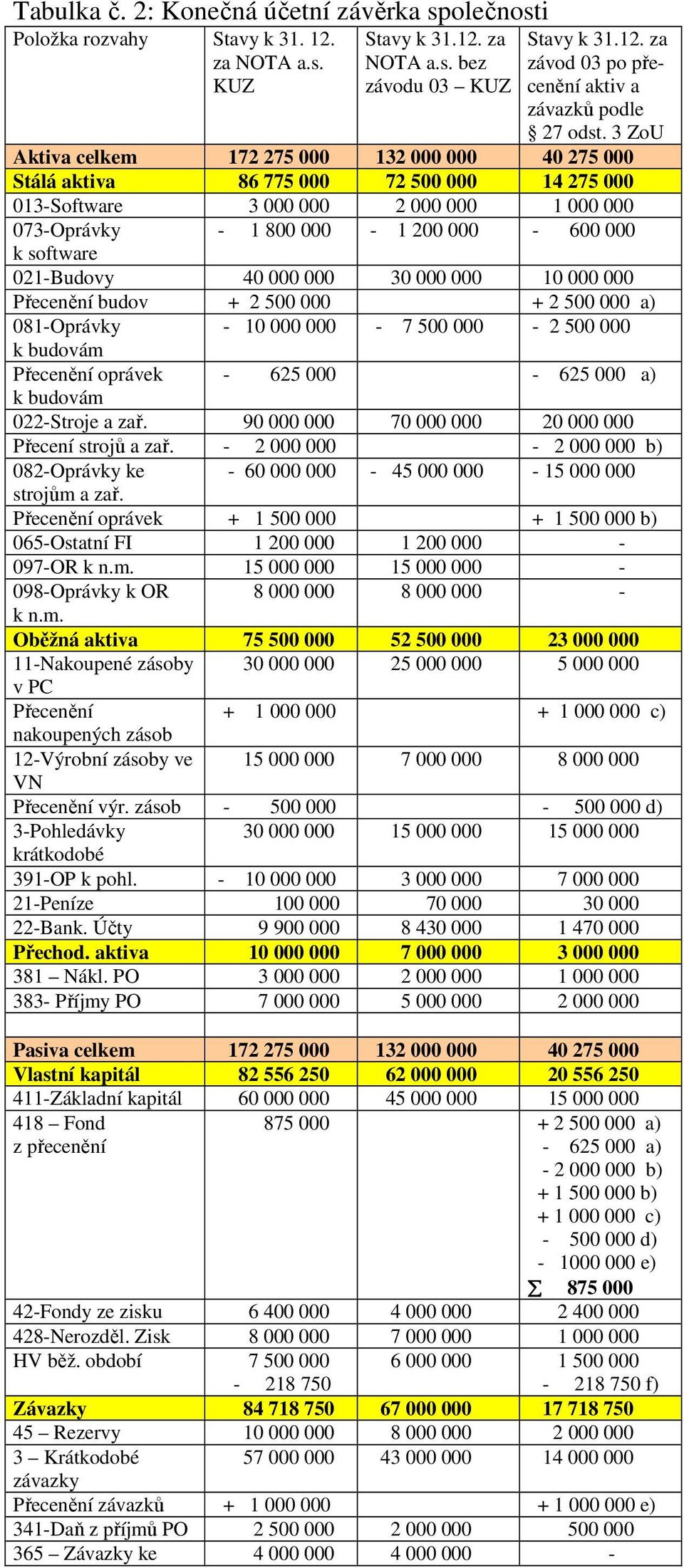 Tabulka č. 2: Konečná účetní závěrka společnosti

| Položka rozvahy | Stavy k 31. 12. za NOTA a.s. KUZ | Stavy k 31.12. za NOTA a.s. bez závodu 03 – KUZ | Stavy k 31.12. za závod 03 po přecenění aktiv a závazků podle § 27 odst. 3 ZoU |
|---|---|---|---|
| Aktiva celkem | 172 275 000 | 132 000 000 | 40 275 000 |
| Stálá aktiva | 86 775 000 | 72 500 000 | 14 275 000 |
| 013-Software | 3 000 000 | 2 000 000 | 1 000 000 |
| 073-Oprávky k software | - 1 800 000 | - 1 200 000 | - 600 000 |
| 021-Budovy | 40 000 000 | 30 000 000 | 10 000 000 |
| Přecenění budov | + 2 500 000 | | + 2 500 000 a) |
| 081-Oprávky k budovám | - 10 000 000 | - 7 500 000 | - 2 500 000 |
| Přecenění oprávek k budovám | - 625 000 | | - 625 000 a) |
| 022-Stroje a zař. | 90 000 000 | 70 000 000 | 20 000 000 |
| Přecení strojů a zař. | - 2 000 000 | | - 2 000 000 b) |
| 082-Oprávky ke strojům a zař. | - 60 000 000 | - 45 000 000 | - 15 000 000 |
| Přecenění oprávek | + 1 500 000 | | + 1 500 000 b) |
| 065-Ostatní FI | 1 200 000 | 1 200 000 | - |
| 097-OR k n.m. | 15 000 000 | 15 000 000 | - |
| 098-Oprávky k OR k n.m. | 8 000 000 | 8 000 000 | - |
| Oběžná aktiva | 75 500 000 | 52 500 000 | 23 000 000 |
| 11-Nakoupené zásoby v PC | 30 000 000 | 25 000 000 | 5 000 000 |
| Přecenění nakoupených zásob | + 1 000 000 | | + 1 000 000 c) |
| 12-Výrobní zásoby ve VN | 15 000 000 | 7 000 000 | 8 000 000 |
| Přecenění výr. zásob | - 500 000 | | - 500 000 d) |
| 3-Pohledávky krátkodobé | 30 000 000 | 15 000 000 | 15 000 000 |
| 391-OP k pohl. | - 10 000 000 | 3 000 000 | 7 000 000 |
| 21-Peníze | 100 000 | 70 000 | 30 000 |
| 22-Bank. Účty | 9 900 000 | 8 430 000 | 1 470 000 |
| Přechod. aktiva | 10 000 000 | 7 000 000 | 3 000 000 |
| 381 – Nákl. PO | 3 000 000 | 2 000 000 | 1 000 000 |
| 383- Příjmy PO | 7 000 000 | 5 000 000 | 2 000 000 |
| | | | |
| Pasiva celkem | 172 275 000 | 132 000 000 | 40 275 000 |
| Vlastní kapitál | 82 556 250 | 62 000 000 | 20 556 250 |
| 411-Základní kapitál | 60 000 000 | 45 000 000 | 15 000 000 |
| 418 – Fond z přecenění | 875 000 | | + 2 500 000 a) - 625 000 a) - 2 000 000 b) + 1 500 000 b) + 1 000 000 c) - 500 000 d) - 1000 000 e) $\Sigma$ 875 000 |
| 42-Fondy ze zisku | 6 400 000 | 4 000 000 | 2 400 000 |
| 428-Nerozděl. Zisk | 8 000 000 | 7 000 000 | 1 000 000 |
| HV běž. období | 7 500 000 - 218 750 | 6 000 000 | 1 500 000 - 218 750 f) |
| Závazky | 84 718 750 | 67 000 000 | 17 718 750 |
| 45 – Rezervy | 10 000 000 | 8 000 000 | 2 000 000 |
| 3 – Krátkodobé závazky | 57 000 000 | 43 000 000 | 14 000 000 |
| Přecenění závazků | + 1 000 000 | | + 1 000 000 e) |
| 341-Daň z příjmů PO | 2 500 000 | 2 000 000 | 500 000 |
| 365 – Závazky ke | 4 000 000 | 4 000 000 | - |